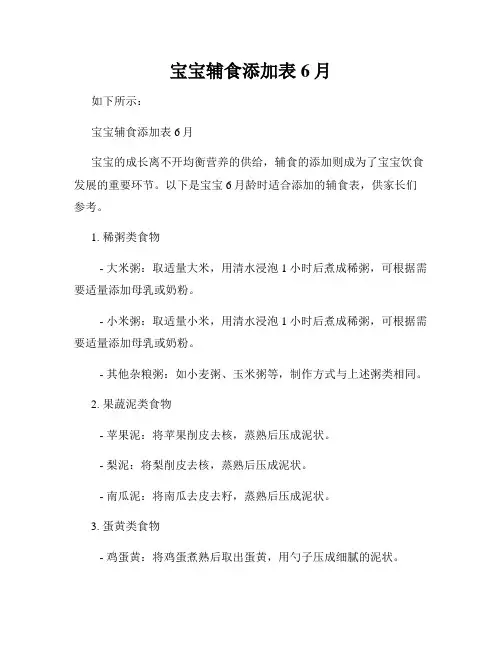 宝宝辅食添加表 6 月

如下所示：

宝宝辅食添加表 6 月

宝宝的成长离不开均衡营养的供给，辅食的添加则成为了宝宝饮食发展的重要环节。以下是宝宝 6 月龄时适合添加的辅食表，供家长们参考。

1. 稀粥类食物

- 大米粥：取适量大米，用清水浸泡 1 小时后煮成稀粥，可根据需要适量添加母乳或奶粉。

- 小米粥：取适量小米，用清水浸泡 1 小时后煮成稀粥，可根据需要适量添加母乳或奶粉。

- 其他杂粮粥：如小麦粥、玉米粥等，制作方式与上述粥类相同。

2. 果蔬泥类食物

- 苹果泥：将苹果削皮去核，蒸熟后压成泥状。

- 梨泥：将梨削皮去核，蒸熟后压成泥状。

- 南瓜泥：将南瓜去皮去籽，蒸熟后压成泥状。

3. 蛋黄类食物

- 鸡蛋黄：将鸡蛋煮熟后取出蛋黄，用勺子压成细腻的泥状。